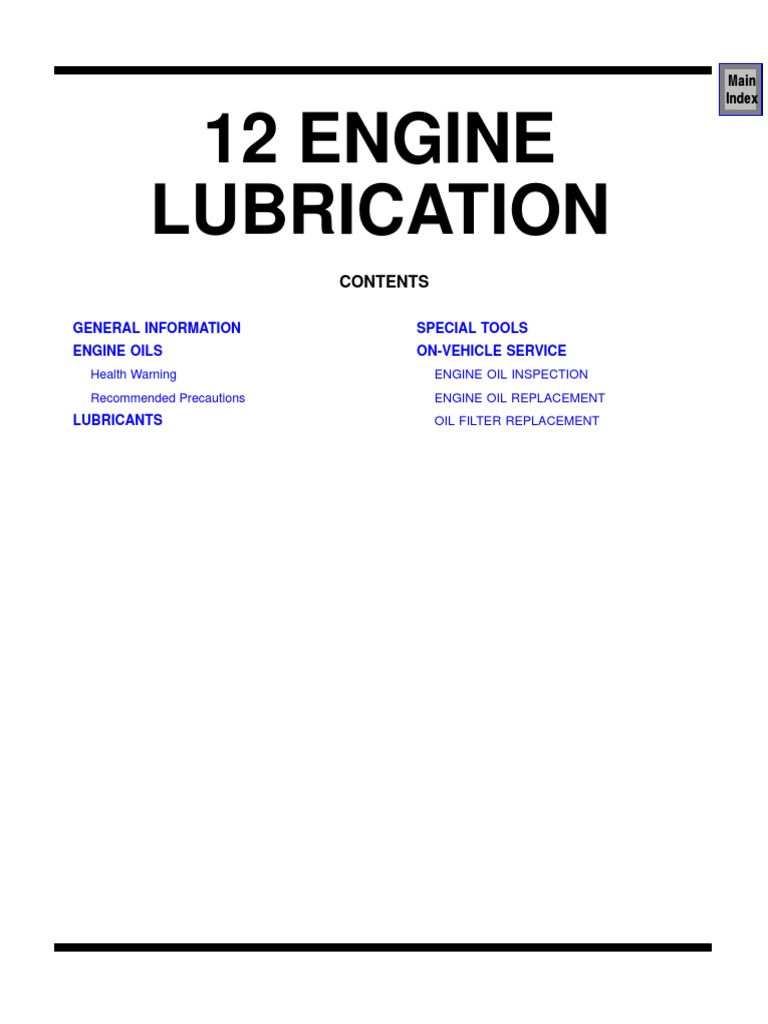 Main
Index

12 ENGINE
LUBRICATION

CONTENTS

GENERAL INFORMATION
ENGINE OILS
Health Warning
Recommended Precautions
LUBRICANTS

SPECIAL TOOLS
ON-VEHICLE SERVICE
ENGINE OIL INSPECTION
ENGINE OIL REPLACEMENT
OIL FILTER REPLACEMENT